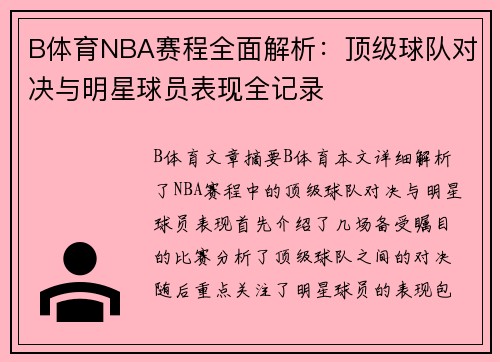 B体育NBA赛程全面解析：顶级球队对决与明星球员表现全记录

B体育文章摘要B体育本文详细解析了NBA赛程中的顶级球队对决与明星球员表现首先介绍了几场备受瞩目的比赛分析了顶级球队之间的对决随后重点关注了明星球员的表现包